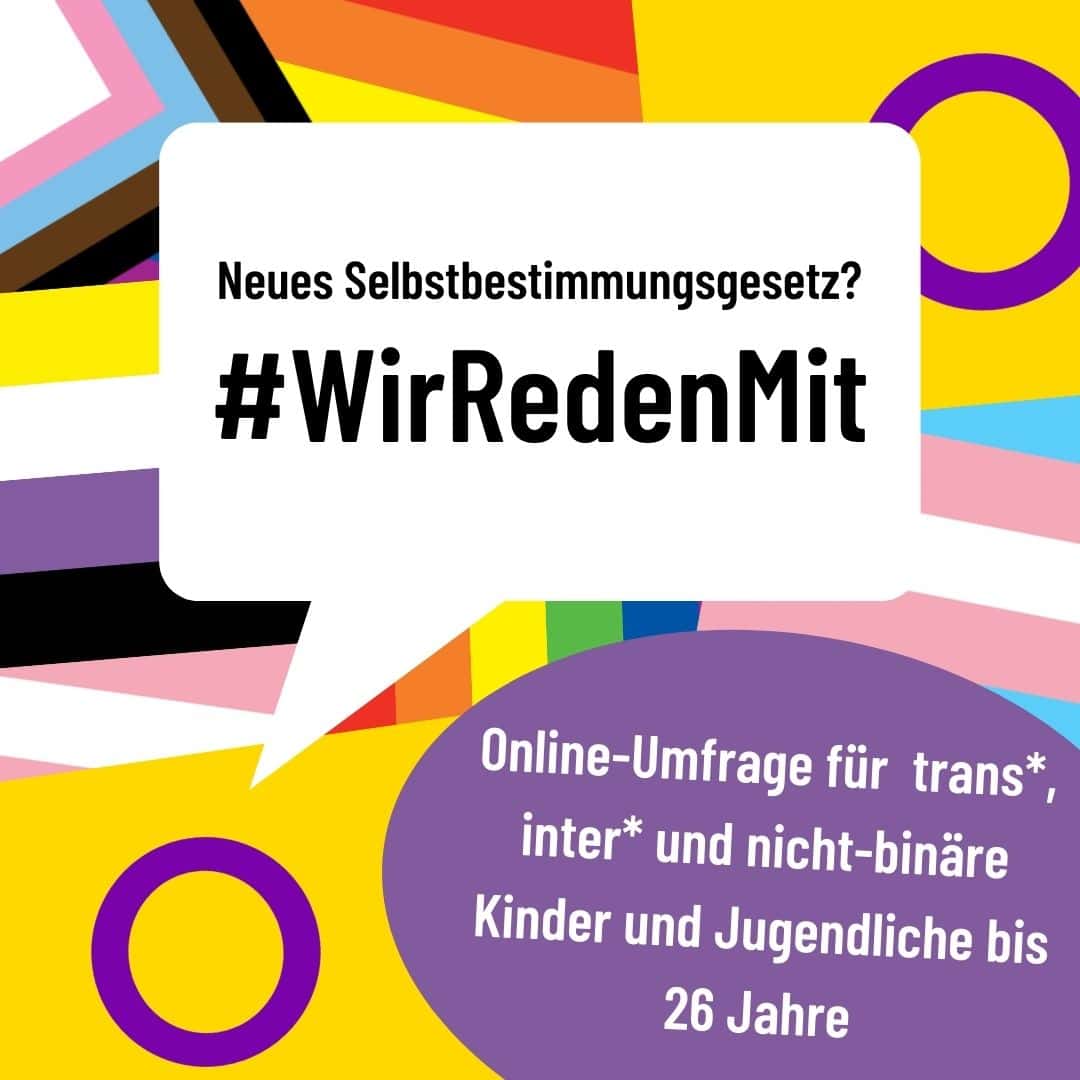 Neues Selbstbestimmungsgesetz?

#WirRedenMit

Online-Umfrage für trans*, inter* und nicht-binäre Kinder und Jugendliche bis 26 Jahre